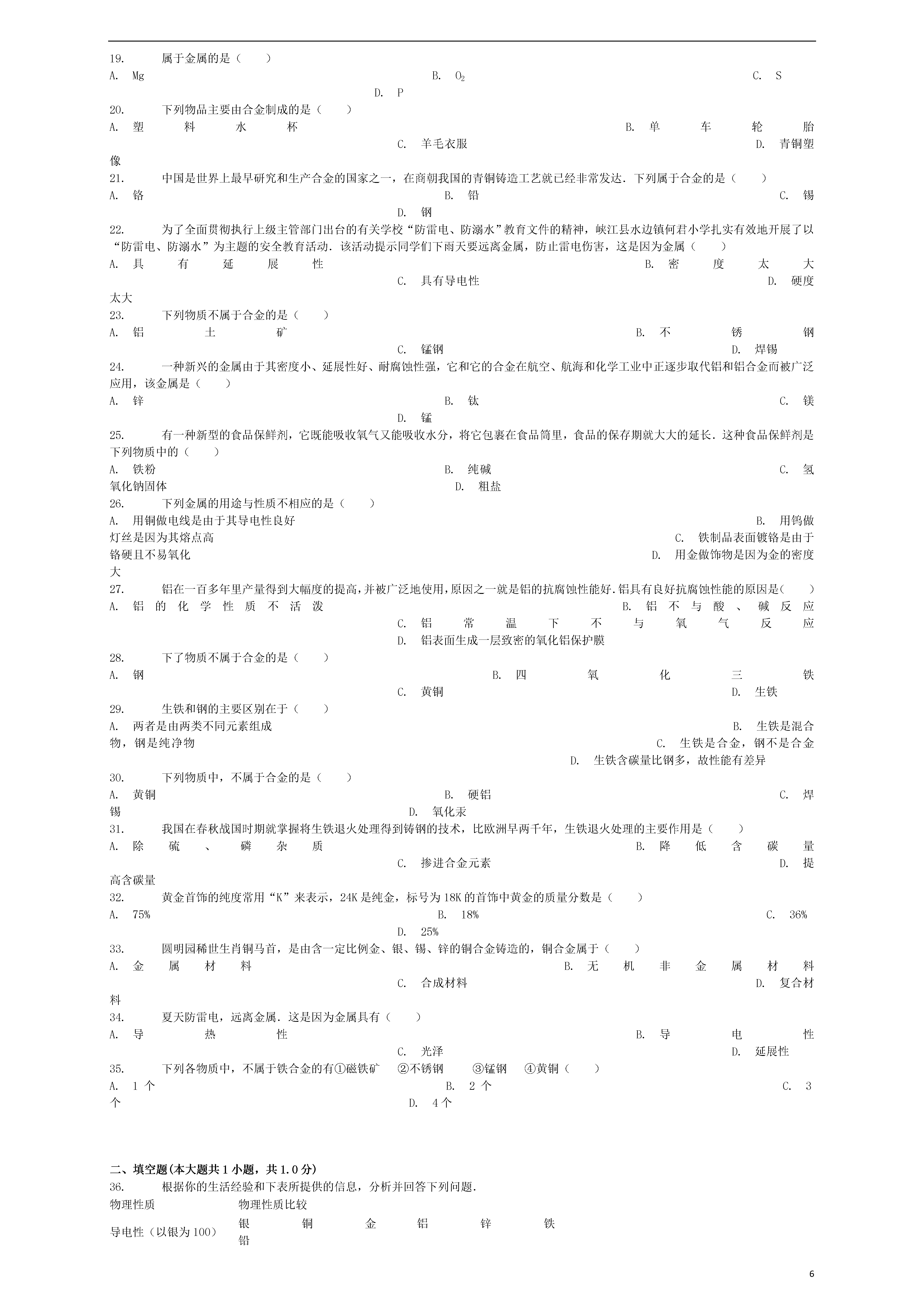 19. 属于金属的是（ ）
A. Mg B. $O_2$ C. S D. P
20. 下列物品主要由合金制成的是（ ）
A. 塑料水杯 B. 单车轮胎 C. 羊毛衣服 D. 青铜塑像
21. 中国是世界上最早研究和生产合金的国家之一，在商朝我国的青铜铸造工艺就已经非常发达．下列属于合金的是（ ）
A. 铬 B. 铅 C. 锡 D. 钢
22. 为了全面贯彻执行上级主管部门出台的有关学校“防雷电、防溺水”教育文件的精神，峡江县水边镇何君小学扎实有效地开展了以“防雷电、防溺水”为主题的安全教育活动．该活动提示同学们下雨天要远离金属，防止雷电伤害，这是因为金属（ ）
A. 具有延展性 B. 密度太大 C. 具有导电性 D. 硬度太大
23. 下列物质不属于合金的是（ ）
A. 铝土矿 B. 不锈钢 C. 锰钢 D. 焊锡
24. 一种新兴的金属由于其密度小、延展性好、耐腐蚀性强，它和它的合金在航空、航海和化学工业中正逐步取代铝和铝合金而被广泛应用，该金属是（ ）
A. 锌 B. 钛 C. 镁 D. 锰
25. 有一种新型的食品保鲜剂，它既能吸收氧气又能吸收水分，将它包裹在食品筒里，食品的保存期就大大的延长．这种食品保鲜剂是下列物质中的（ ）
A. 铁粉 B. 纯碱 C. 氢氧化钠固体 D. 粗盐
26. 下列金属的用途与性质不相应的是（ ）
A. 用铜做电线是由于其导电性良好 B. 用钨做灯丝是因为其熔点高 C. 铁制品表面镀铬是由于铬硬且不易氧化 D. 用金做饰物是因为金的密度大
27. 铝在一百多年里产量得到大幅度的提高，并被广泛地使用，原因之一就是铝的抗腐蚀性能好．铝具有良好抗腐蚀性能的原因是（ ）
A. 铝的化学性质不活泼 B. 铝不与酸、碱反应 C. 铝常温下不与氧气反应 D. 铝表面生成一层致密的氧化铝保护膜
28. 下了物质不属于合金的是（ ）
A. 钢 B. 四氧化三铁 C. 黄铜 D. 生铁
29. 生铁和钢的主要区别在于（ ）
A. 两者是由两类不同元素组成 B. 生铁是混合物，钢是纯净物 C. 生铁是合金，钢不是合金 D. 生铁含碳量比钢多，故性能有差异
30. 下列物质中，不属于合金的是（ ）
A. 黄铜 B. 硬铝 C. 焊锡 D. 氧化汞
31. 我国在春秋战国时期就掌握将生铁退火处理得到铸钢的技术，比欧洲早两千年，生铁退火处理的主要作用是（ ）
A. 除硫、磷杂质 B. 降低含碳量 C. 掺进合金元素 D. 提高含碳量
32. 黄金首饰的纯度常用“K”来表示，24K是纯金，标号为18K的首饰中黄金的质量分数是（ ）
A. 75% B. 18% C. 36% D. 25%
33. 圆明园稀世生肖铜马首，是由含一定比例金、银、锡、锌的铜合金铸造的，铜合金属于（ ）
A. 金属材料 B. 无机非金属材料 C. 合成材料 D. 复合材料
34. 夏天防雷电，远离金属．这是因为金属具有（ ）
A. 导热性 B. 导电性 C. 光泽 D. 延展性
35. 下列各物质中，不属于铁合金的有①磁铁矿 ②不锈钢 ③锰钢 ④黄铜（ ）
A. 1个 B. 2个 C. 3个 D. 4个

二、填空题(本大题共1小题，共1.0分)
36. 根据你的生活经验和下表所提供的信息，分析并回答下列问题．

| 物理性质 | 物理性质比较 |
|---|---|
| 导电性（以银为100） | 银 铜 金 铝 锌 铁 铅 |

6